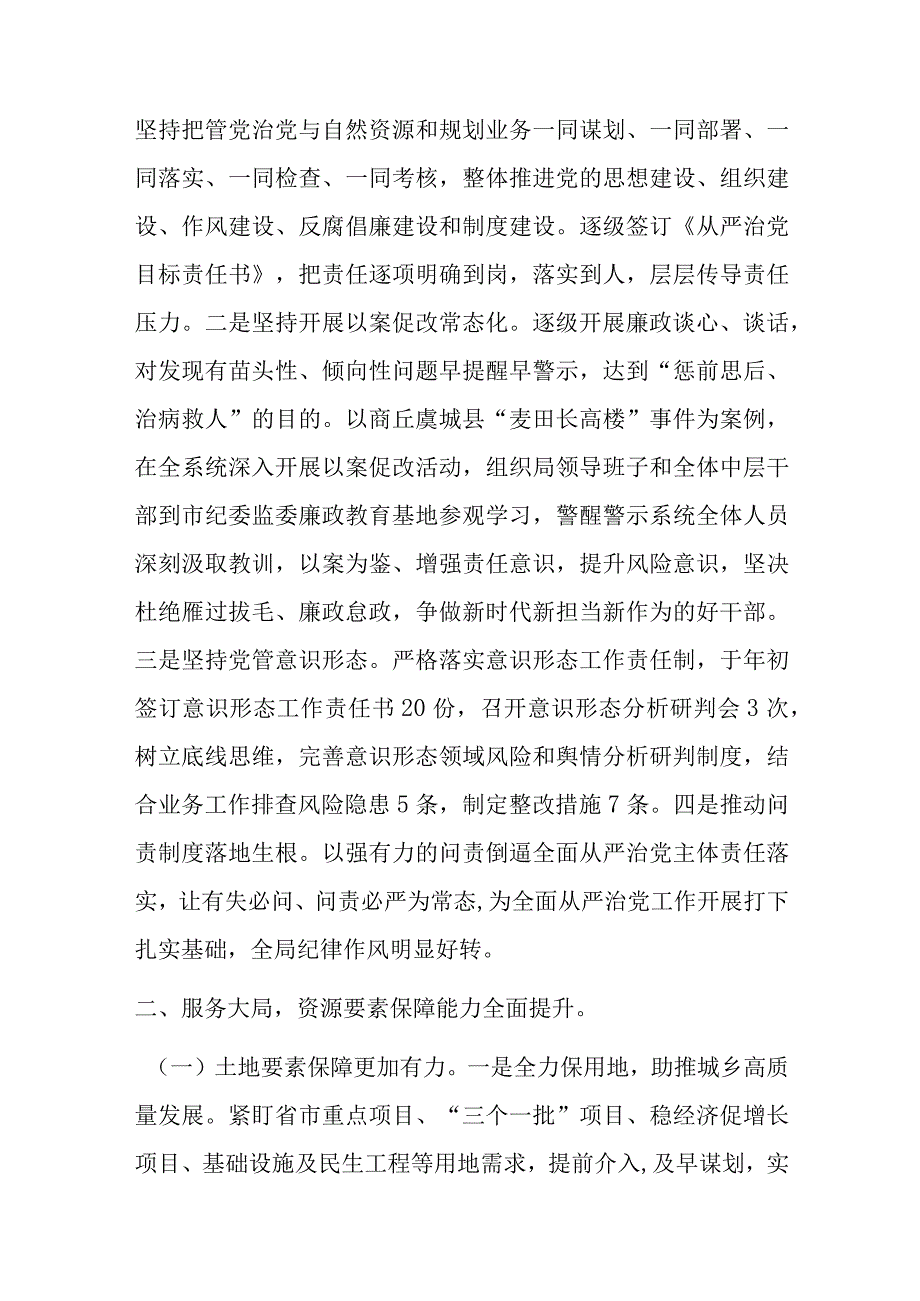 坚持把管党治党与自然资源和规划业务一同谋划、一同部署、一同落实、一同检查、一同考核，整体推进党的思想建设、组织建设、作风建设、反腐倡廉建设和制度建设。逐级签订《从严治党目标责任书》，把责任逐项明确到岗，落实到人，层层传导责任压力。二是坚持开展以案促改常态化。逐级开展廉政谈心、谈话，对发现有苗头性、倾向性问题早提醒早警示，达到“惩前思后、治病救人”的目的。以商丘虞城县“麦田长高楼”事件为案例，在全系统深入开展以案促改活动，组织局领导班子和全体中层干部到市纪委监委廉政教育基地参观学习，警醒警示系统全体人员深刻汲取教训，以案为鉴、增强责任意识，提升风险意识，坚决杜绝雁过拔毛、廉政怠政，争做新时代新担当新作为的好干部。三是坚持党管意识形态。严格落实意识形态工作责任制，于年初签订意识形态工作责任书20份，召开意识形态分析研判会3次，树立底线思维，完善意识形态领域风险和舆情分析研判制度，结合业务工作排查风险隐患5条，制定整改措施7条。四是推动问责制度落地生根。以强有力的问责倒逼全面从严治党主体责任落实，让有失必问、问责必严为常态，为全面从严治党工作开展打下扎实基础，全局纪律作风明显好转。

二、服务大局，资源要素保障能力全面提升。

（一）土地要素保障更加有力。一是全力保用地，助推城乡高质量发展。紧盯省市重点项目、“三个一批”项目、稳经济促增长项目、基础设施及民生工程等用地需求，提前介入，及早谋划，实